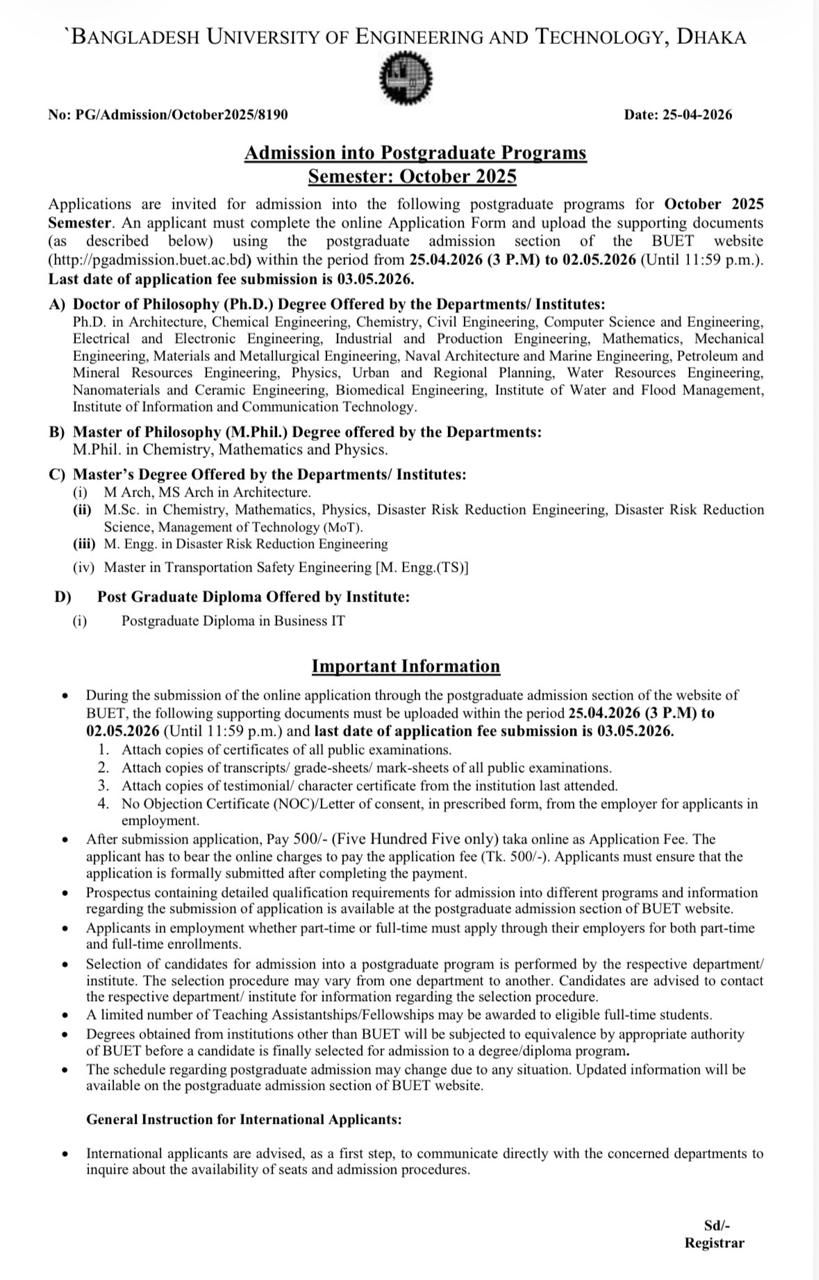 `BANGLADESH UNIVERSITY OF ENGINEERING AND TECHNOLOGY, DHAKA

No: PG/Admission/October2025/8190

Date: 25-04-2026

Admission into Postgraduate Programs
Semester: October 2025

Applications are invited for admission into the following postgraduate programs for October 2025 Semester. An applicant must complete the online Application Form and upload the supporting documents (as described below) using the postgraduate admission section of the BUET website (http://pgadmission.buet.ac.bd) within the period from 25.04.2026 (3 P.M) to 02.05.2026 (Until 11:59 p.m.). Last date of application fee submission is 03.05.2026.

A) Doctor of Philosophy (Ph.D.) Degree Offered by the Departments/ Institutes:
Ph.D. in Architecture, Chemical Engineering, Chemistry, Civil Engineering, Computer Science and Engineering, Electrical and Electronic Engineering, Industrial and Production Engineering, Mathematics, Mechanical Engineering, Materials and Metallurgical Engineering, Naval Architecture and Marine Engineering, Petroleum and Mineral Resources Engineering, Physics, Urban and Regional Planning, Water Resources Engineering, Nanomaterials and Ceramic Engineering, Biomedical Engineering, Institute of Water and Flood Management, Institute of Information and Communication Technology.

B) Master of Philosophy (M.Phil.) Degree offered by the Departments:
M.Phil. in Chemistry, Mathematics and Physics.

C) Master's Degree Offered by the Departments/ Institutes:
(i) M Arch, MS Arch in Architecture.
(ii) M.Sc. in Chemistry, Mathematics, Physics, Disaster Risk Reduction Engineering, Disaster Risk Reduction Science, Management of Technology (MoT).
(iii) M. Engg. in Disaster Risk Reduction Engineering
(iv) Master in Transportation Safety Engineering [M. Engg.(TS)]

D) Post Graduate Diploma Offered by Institute:
(i) Postgraduate Diploma in Business IT

Important Information

• During the submission of the online application through the postgraduate admission section of the website of BUET, the following supporting documents must be uploaded within the period 25.04.2026 (3 P.M) to 02.05.2026 (Until 11:59 p.m.) and last date of application fee submission is 03.05.2026.
1. Attach copies of certificates of all public examinations.
2. Attach copies of transcripts/ grade-sheets/ mark-sheets of all public examinations.
3. Attach copies of testimonial/ character certificate from the institution last attended.
4. No Objection Certificate (NOC)/Letter of consent, in prescribed form, from the employer for applicants in employment.
• After submission application, Pay 500/- (Five Hundred Five only) taka online as Application Fee. The applicant has to bear the online charges to pay the application fee (Tk. 500/-). Applicants must ensure that the application is formally submitted after completing the payment.
• Prospectus containing detailed qualification requirements for admission into different programs and information regarding the submission of application is available at the postgraduate admission section of BUET website.
• Applicants in employment whether part-time or full-time must apply through their employers for both part-time and full-time enrollments.
• Selection of candidates for admission into a postgraduate program is performed by the respective department/ institute. The selection procedure may vary from one department to another. Candidates are advised to contact the respective department/ institute for information regarding the selection procedure.
• A limited number of Teaching Assistantships/Fellowships may be awarded to eligible full-time students.
• Degrees obtained from institutions other than BUET will be subjected to equivalence by appropriate authority of BUET before a candidate is finally selected for admission to a degree/diploma program.
• The schedule regarding postgraduate admission may change due to any situation. Updated information will be available on the postgraduate admission section of BUET website.

General Instruction for International Applicants:

• International applicants are advised, as a first step, to communicate directly with the concerned departments to inquire about the availability of seats and admission procedures.

Sd/-
Registrar